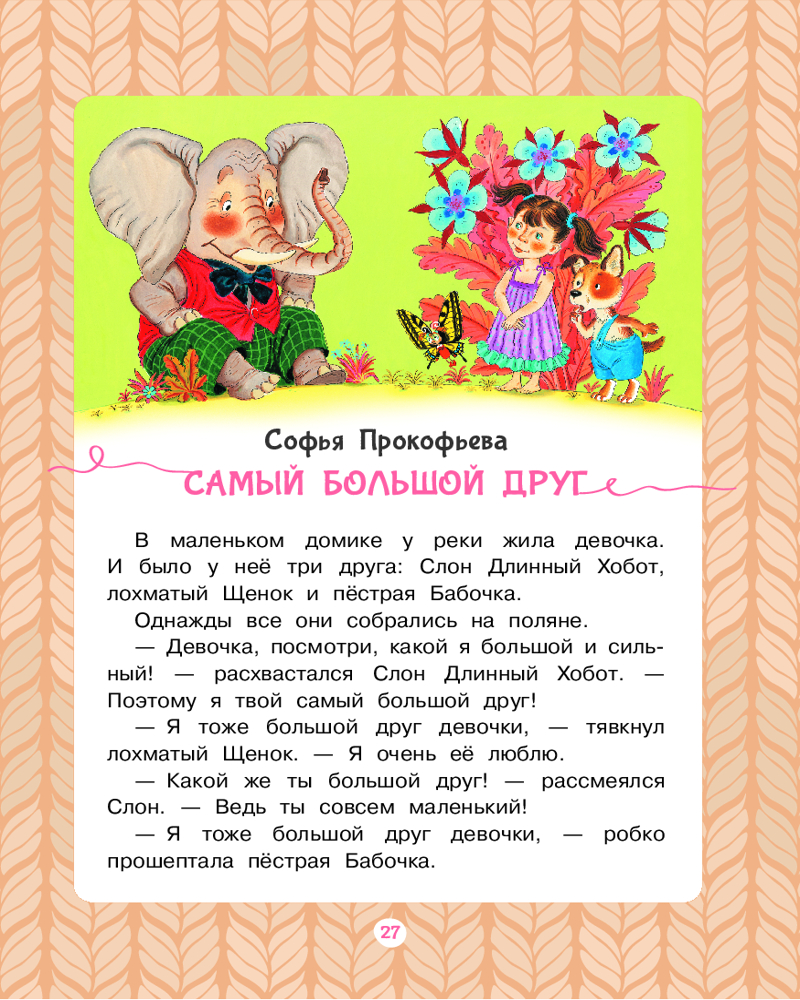 Софья Прокофьева

САМЫЙ БОЛЬШОЙ ДРУГ

В маленьком домике у реки жила девочка. И было у неё три друга: Слон Длинный Хобот, лохматый Щенок и пёстрая Бабочка.

Однажды все они собрались на поляне.

— Девочка, посмотри, какой я большой и сильный! — расхвастался Слон Длинный Хобот. — Поэтому я твой самый большой друг!

— Я тоже большой друг девочки, — тявкнул лохматый Щенок. — Я очень её люблю.

— Какой же ты большой друг! — рассмеялся Слон. — Ведь ты совсем маленький!

— Я тоже большой друг девочки, — робко прошептала пёстрая Бабочка.

27